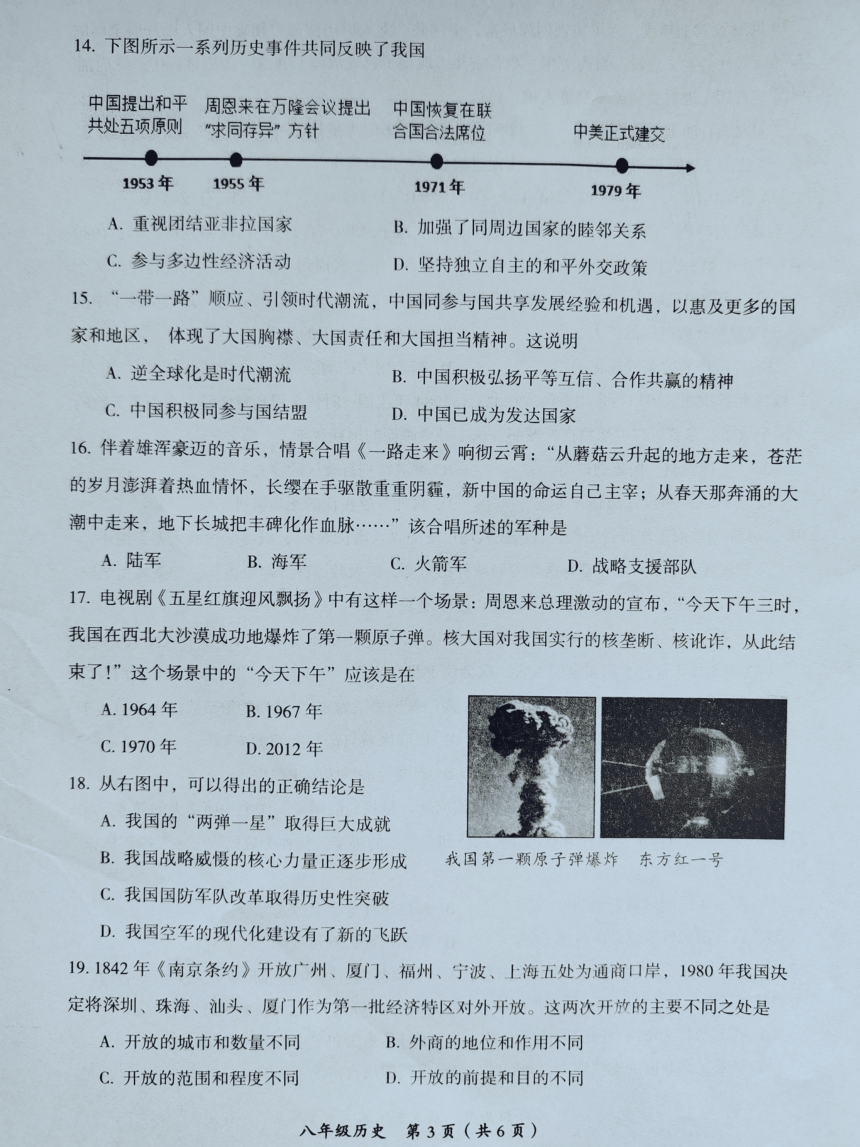 14. 下图所示一系列历史事件共同反映了我国

中国提出和平共处五项原则
周恩来在万隆会议提出“求同存异”方针
中国恢复在联合国合法席位
中美正式建交
1953 年
1955 年
1971 年
1979 年

A. 重视团结亚非拉国家
B. 加强了同周边国家的睦邻关系
C. 参与多边性经济活动
D. 坚持独立自主的和平外交政策

15. “一带一路”顺应、引领时代潮流，中国同参与国共享发展经验和机遇，以惠及更多的国家和地区， 体现了大国胸襟、大国责任和大国担当精神。这说明

A. 逆全球化是时代潮流
B. 中国积极弘扬平等互信、合作共赢的精神
C. 中国积极同参与国结盟
D. 中国已成为发达国家

16. 伴着雄浑豪迈的音乐，情景合唱《一路走来》响彻云霄：“从蘑菇云升起的地方走来，苍茫的岁月澎湃着热血情怀，长缨在手驱散重重阴霾，新中国的命运自己主宰；从春天那奔涌的大潮中走来，地下长城把丰碑化作血脉……”该合唱所述的军种是

A. 陆军
B. 海军
C. 火箭军
D. 战略支援部队

17. 电视剧《五星红旗迎风飘扬》中有这样一个场景：周恩来总理激动的宣布，“今天下午三时，我国在西北大沙漠成功地爆炸了第一颗原子弹。核大国对我国实行的核垄断、核讹诈，从此结束了！”这个场景中的“今天下午”应该是在

A. 1964 年
B. 1967 年
C. 1970 年
D. 2012 年

18. 从右图中，可以得出的正确结论是

A. 我国的“两弹一星”取得巨大成就
B. 我国战略威慑的核心力量正逐步形成
C. 我国国防军队改革取得历史性突破
D. 我国空军的现代化建设有了新的飞跃

我国第一颗原子弹爆炸　东方红一号

19. 1842 年《南京条约》开放广州、厦门、福州、宁波、上海五处为通商口岸，1980 年我国决定将深圳、珠海、汕头、厦门作为第一批经济特区对外开放。这两次开放的主要不同之处是

A. 开放的城市和数量不同
B. 外商的地位和作用不同
C. 开放的范围和程度不同
D. 开放的前提和目的不同

八年级历史　第 3 页（共 6 页）